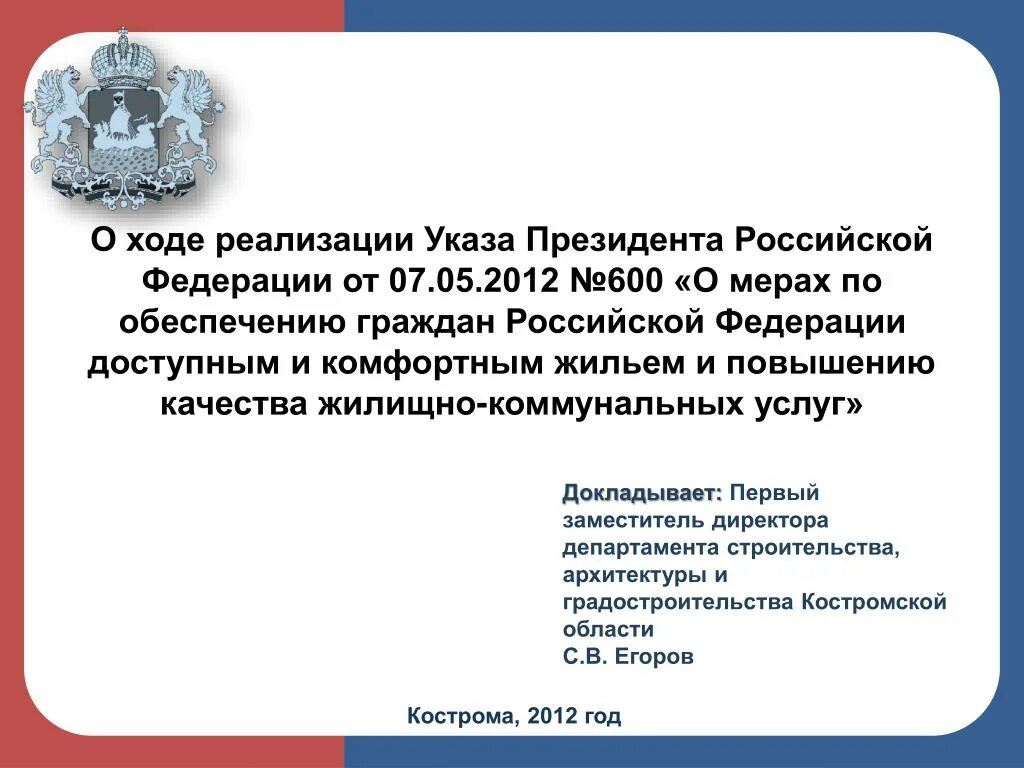 О ходе реализации Указа Президента Российской Федерации от 07.05.2012 №600 «О мерах по обеспечению граждан Российской Федерации доступным и комфортным жильем и повышению качества жилищно-коммунальных услуг»

Докладывает: Первый заместитель директора департамента строительства, архитектуры и градостроительства Костромской области
С.В. Егоров

Кострома, 2012 год